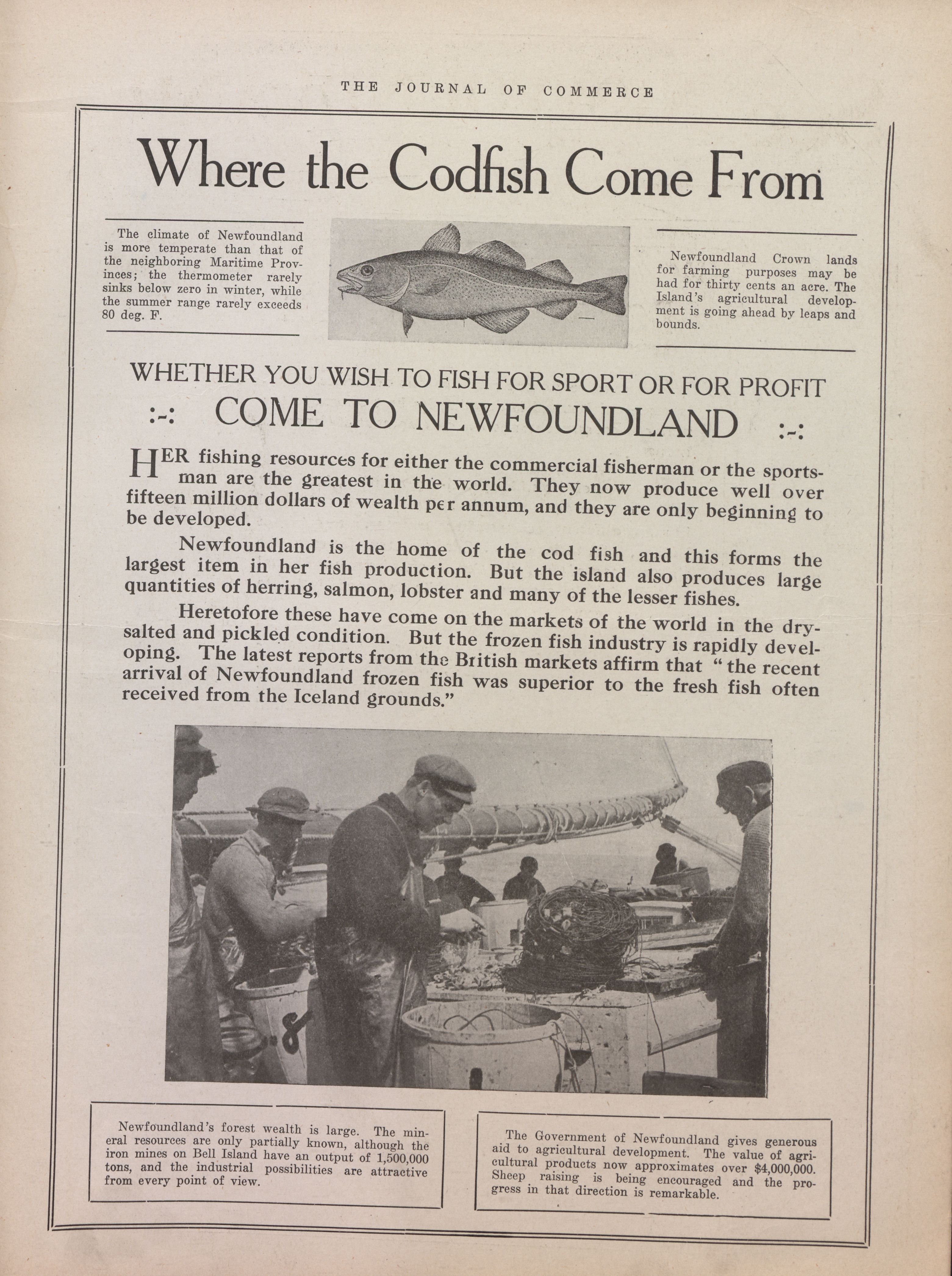 THE JOURNAL OF COMMERCE

Where the Codfish Come From

The climate of Newfoundland is more temperate than that of the neighboring Maritime Provinces; the thermometer rarely sinks below zero in winter, while the summer range rarely exceeds 80 deg. F.

Newfoundland Crown lands for farming purposes may be had for thirty cents an acre. The Island's agricultural development is going ahead by leaps and bounds.

WHETHER YOU WISH TO FISH FOR SPORT OR FOR PROFIT
:-: COME TO NEWFOUNDLAND :-:

HER fishing resources for either the commercial fisherman or the sportsman are the greatest in the world. They now produce well over fifteen million dollars of wealth per annum, and they are only beginning to be developed.

Newfoundland is the home of the cod fish and this forms the largest item in her fish production. But the island also produces large quantities of herring, salmon, lobster and many of the lesser fishes.

Heretofore these have come on the markets of the world in the dry-salted and pickled condition. But the frozen fish industry is rapidly developing. The latest reports from the British markets affirm that "the recent arrival of Newfoundland frozen fish was superior to the fresh fish often received from the Iceland grounds."

Newfoundland's forest wealth is large. The mineral resources are only partially known, although the iron mines on Bell Island have an output of 1,500,000 tons, and the industrial possibilities are attractive from every point of view.

The Government of Newfoundland gives generous aid to agricultural development. The value of agricultural products now approximates over $4,000,000. Sheep raising is being encouraged and the progress in that direction is remarkable.